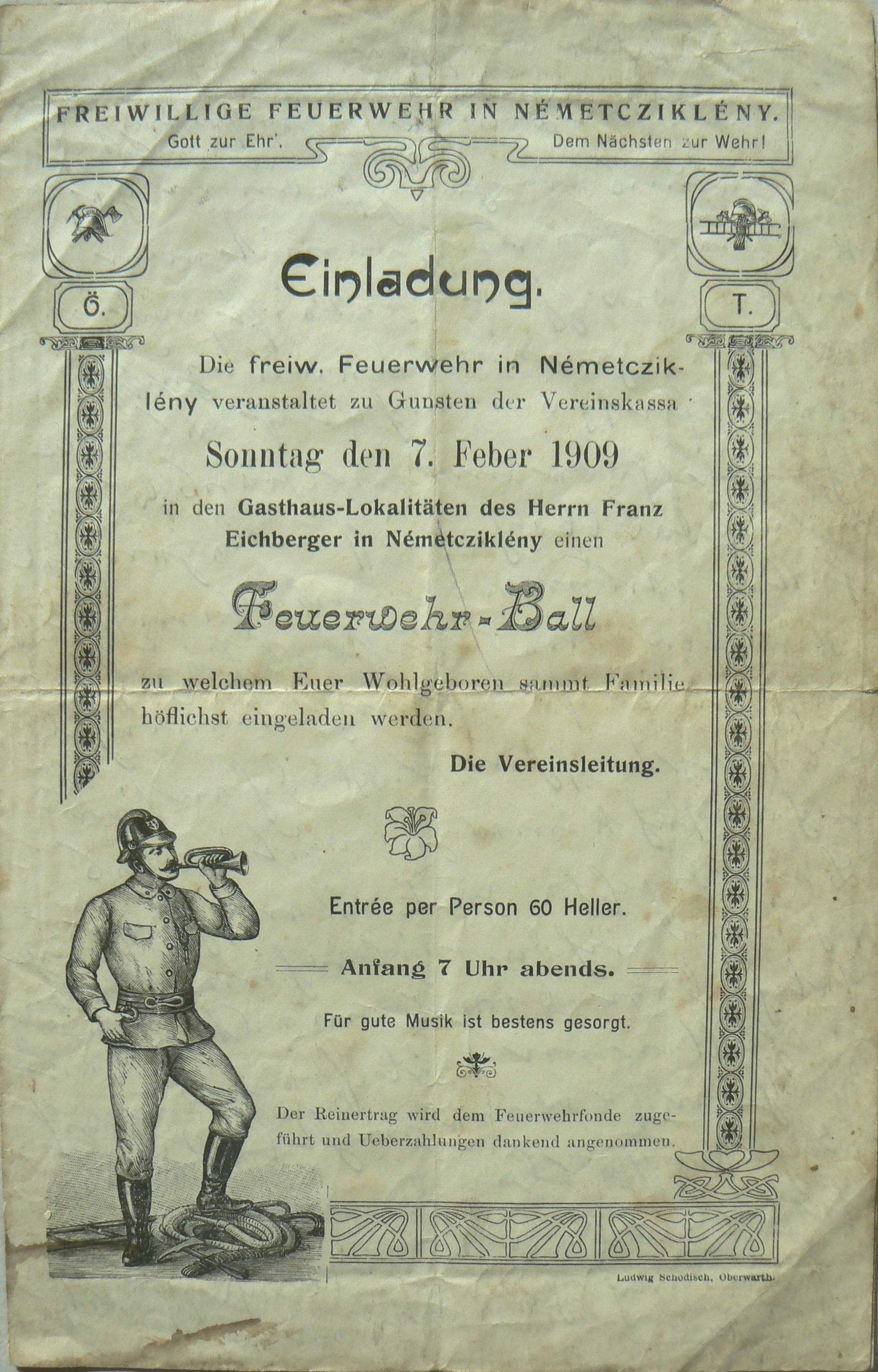 FREIWILLIGE FEUERWEHR IN NÉMETCZIKLÉNY.
Gott zur Ehr'. Dem Nächsten zur Wehr!

Ö.

T.

Einladung.

Die freiw. Feuerwehr in Németcziklény veranstaltet zu Gunsten der Vereinskassa

Sonntag den 7. Feber 1909

in den Gasthaus-Lokalitäten des Herrn Franz Eichberger in Németcziklény einen

Feuerwehr-Ball

zu welchem Euer Wohlgeboren sammt Familie höflichst eingeladen werden.

Die Vereinsleitung.

Entrée per Person 60 Heller.

Anfang 7 Uhr abends.

Für gute Musik ist bestens gesorgt.

Der Reinertrag wird dem Feuerwehrfonde zugeführt und Ueberzahlungen dankend angenommen.

Ludwig Schodisch, Oberwarth.